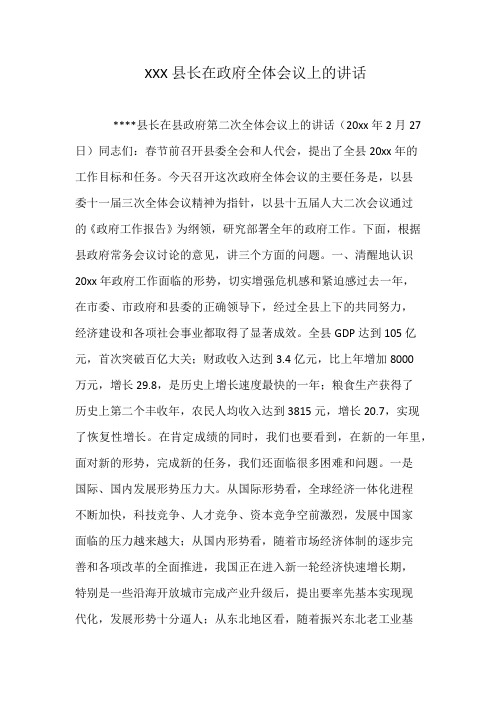 XXX 县长在政府全体会议上的讲话

****县长在县政府第二次全体会议上的讲话（20xx 年 2 月 27 日）同志们：春节前召开县委全会和人代会，提出了全县 20xx 年的工作目标和任务。今天召开这次政府全体会议的主要任务是，以县委十一届三次全体会议精神为指针，以县十五届人大二次会议通过的《政府工作报告》为纲领，研究部署全年的政府工作。下面，根据县政府常务会议讨论的意见，讲三个方面的问题。一、清醒地认识 20xx 年政府工作面临的形势，切实增强危机感和紧迫感过去一年，在市委、市政府和县委的正确领导下，经过全县上下的共同努力，经济建设和各项社会事业都取得了显著成效。全县 GDP 达到 105 亿元，首次突破百亿大关；财政收入达到 3.4 亿元，比上年增加 8000 万元，增长 29.8，是历史上增长速度最快的一年；粮食生产获得了历史上第二个丰收年，农民人均收入达到 3815 元，增长 20.7，实现了恢复性增长。在肯定成绩的同时，我们也要看到，在新的一年里，面对新的形势，完成新的任务，我们还面临很多困难和问题。一是国际、国内发展形势压力大。从国际形势看，全球经济一体化进程不断加快，科技竞争、人才竞争、资本竞争空前激烈，发展中国家面临的压力越来越大；从国内形势看，随着市场经济体制的逐步完善和各项改革的全面推进，我国正在进入新一轮经济快速增长期，特别是一些沿海开放城市完成产业升级后，提出要率先基本实现现代化，发展形势十分逼人；从东北地区看，随着振兴东北老工业基